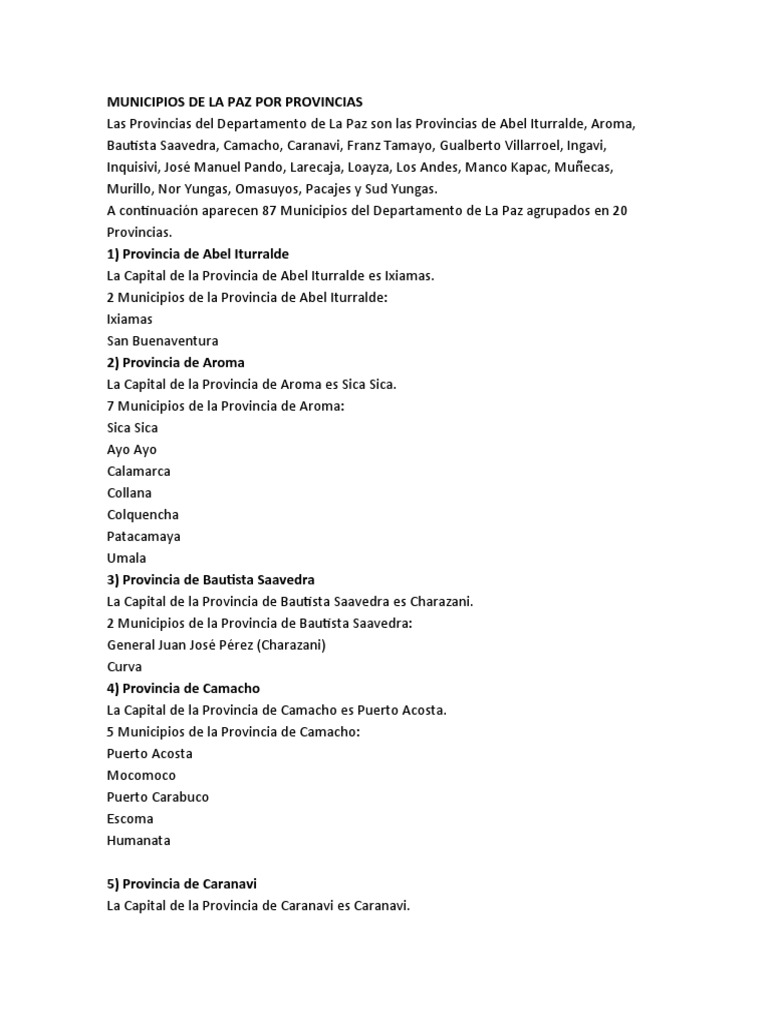 MUNICIPIOS DE LA PAZ POR PROVINCIAS
Las Provincias del Departamento de La Paz son las Provincias de Abel Iturralde, Aroma, Bautista Saavedra, Camacho, Caranavi, Franz Tamayo, Gualberto Villarroel, Ingavi, Inquisivi, José Manuel Pando, Larecaja, Loayza, Los Andes, Manco Kapac, Muñecas, Murillo, Nor Yungas, Omasuyos, Pacajes y Sud Yungas.
A continuación aparecen 87 Municipios del Departamento de La Paz agrupados en 20 Provincias.
1) Provincia de Abel Iturralde
La Capital de la Provincia de Abel Iturralde es Ixiamas.
2 Municipios de la Provincia de Abel Iturralde:
Ixiamas
San Buenaventura
2) Provincia de Aroma
La Capital de la Provincia de Aroma es Sica Sica.
7 Municipios de la Provincia de Aroma:
Sica Sica
Ayo Ayo
Calamarca
Collana
Colquencha
Patacamaya
Umala
3) Provincia de Bautista Saavedra
La Capital de la Provincia de Bautista Saavedra es Charazani.
2 Municipios de la Provincia de Bautista Saavedra:
General Juan José Pérez (Charazani)
Curva
4) Provincia de Camacho
La Capital de la Provincia de Camacho es Puerto Acosta.
5 Municipios de la Provincia de Camacho:
Puerto Acosta
Mocomoco
Puerto Carabuco
Escoma
Humanata

5) Provincia de Caranavi
La Capital de la Provincia de Caranavi es Caranavi.